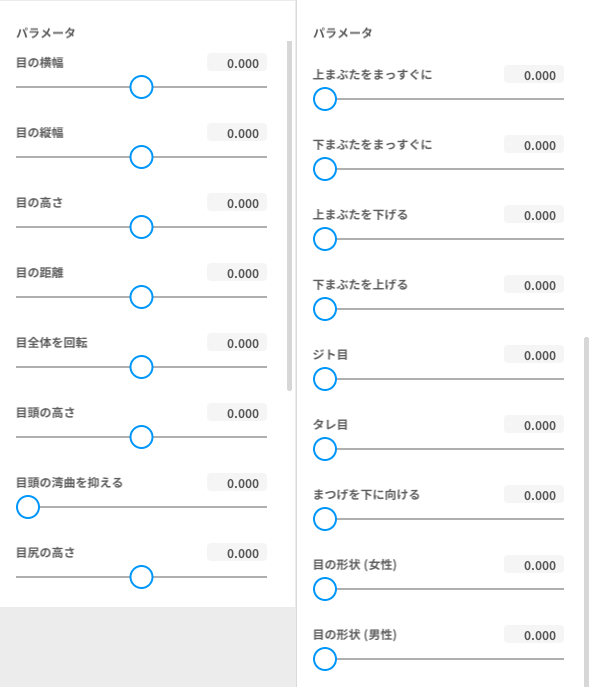 パラメータ

目の横幅 0.000

目の縦幅 0.000

目の高さ 0.000

目の距離 0.000

目全体を回転 0.000

目頭の高さ 0.000

目頭の湾曲を抑える 0.000

目尻の高さ 0.000

パラメータ

上まぶたをまっすぐに 0.000

下まぶたをまっすぐに 0.000

上まぶたを下げる 0.000

下まぶたを上げる 0.000

ジト目 0.000

タレ目 0.000

まつげを下に向ける 0.000

目の形状 (女性) 0.000

目の形状 (男性) 0.000